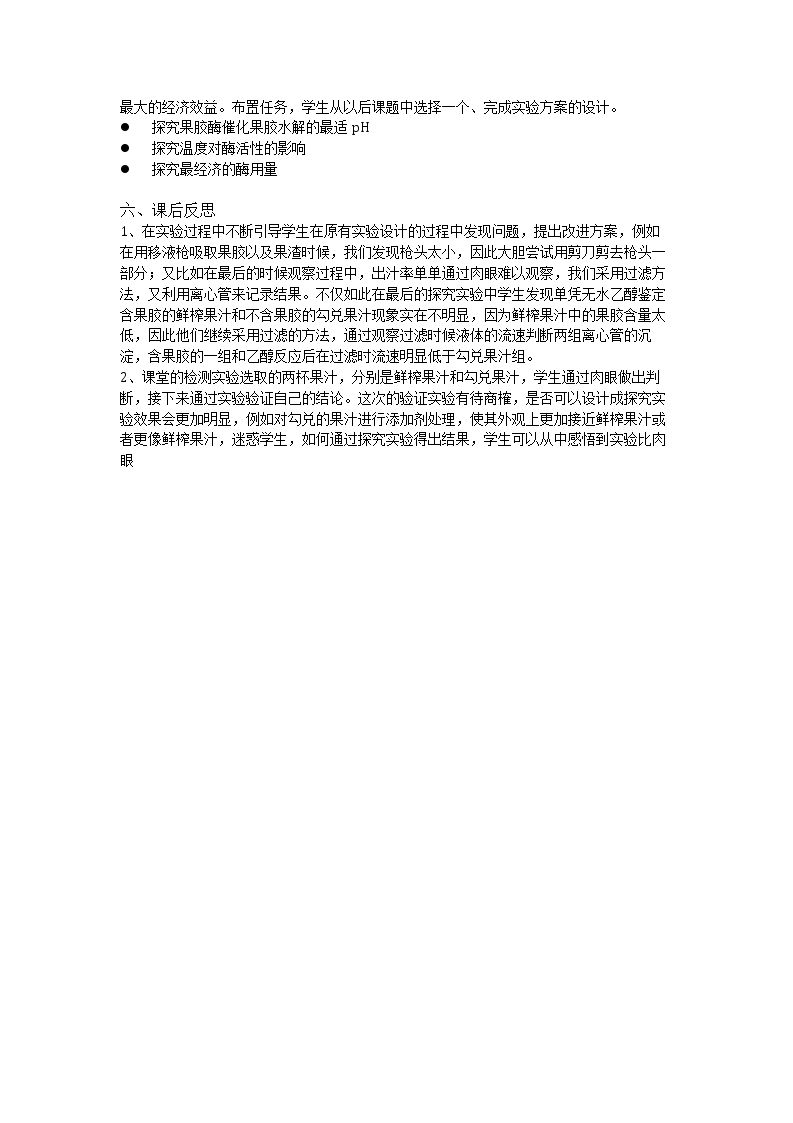 最大的经济效益。布置任务，学生从以后课题中选择一个、完成实验方案的设计。

• 探究果胶酶催化果胶水解的最适pH
• 探究温度对酶活性的影响
• 探究最经济的酶用量

六、课后反思

1、在实验过程中不断引导学生在原有实验设计的过程中发现问题，提出改进方案，例如在用移液枪吸取果胶以及果渣时候，我们发现枪头太小，因此大胆尝试用剪刀剪去枪头一部分；又比如在最后的时候观察过程中，出汁率单单通过肉眼难以观察，我们采用过滤方法，又利用离心管来记录结果。不仅如此在最后的探究实验中学生发现单凭无水乙醇鉴定含果胶的鲜榨果汁和不含果胶的勾兑果汁现象实在不明显，因为鲜榨果汁中的果胶含量太低，因此他们继续采用过滤的方法，通过观察过滤时候液体的流速判断两组离心管的沉淀，含果胶的一组和乙醇反应后在过滤时流速明显低于勾兑果汁组。

2、课堂的检测实验选取的两杯果汁，分别是鲜榨果汁和勾兑果汁，学生通过肉眼做出判断，接下来通过实验验证自己的结论。这次的验证实验有待商榷，是否可以设计成探究实验效果会更加明显，例如对勾兑的果汁进行添加剂处理，使其外观上更加接近鲜榨果汁或者更像鲜榨果汁，迷惑学生，如何通过探究实验得出结果，学生可以从中感悟到实验比肉眼